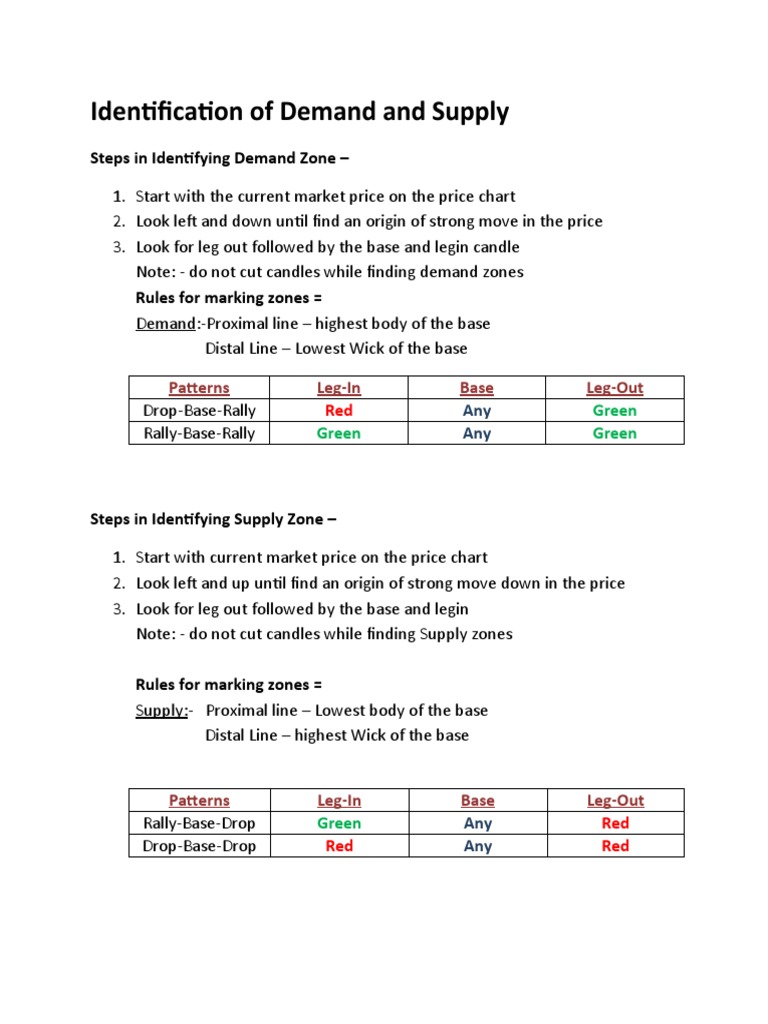 Identification of Demand and Supply

Steps in Identifying Demand Zone –

1. Start with the current market price on the price chart
2. Look left and down until find an origin of strong move in the price
3. Look for leg out followed by the base and legin candle
Note: - do not cut candles while finding demand zones

Rules for marking zones =
Demand:-Proximal line – highest body of the base
Distal Line – Lowest Wick of the base

| Patterns | Leg-In | Base | Leg-Out |
|---|---|---|---|
| Drop-Base-Rally | Red | Any | Green |
| Rally-Base-Rally | Green | Any | Green |

Steps in Identifying Supply Zone –

1. Start with current market price on the price chart
2. Look left and up until find an origin of strong move down in the price
3. Look for leg out followed by the base and legin
Note: - do not cut candles while finding Supply zones

Rules for marking zones =
Supply:- Proximal line – Lowest body of the base
Distal Line – highest Wick of the base

| Patterns | Leg-In | Base | Leg-Out |
|---|---|---|---|
| Rally-Base-Drop | Green | Any | Red |
| Drop-Base-Drop | Red | Any | Red |